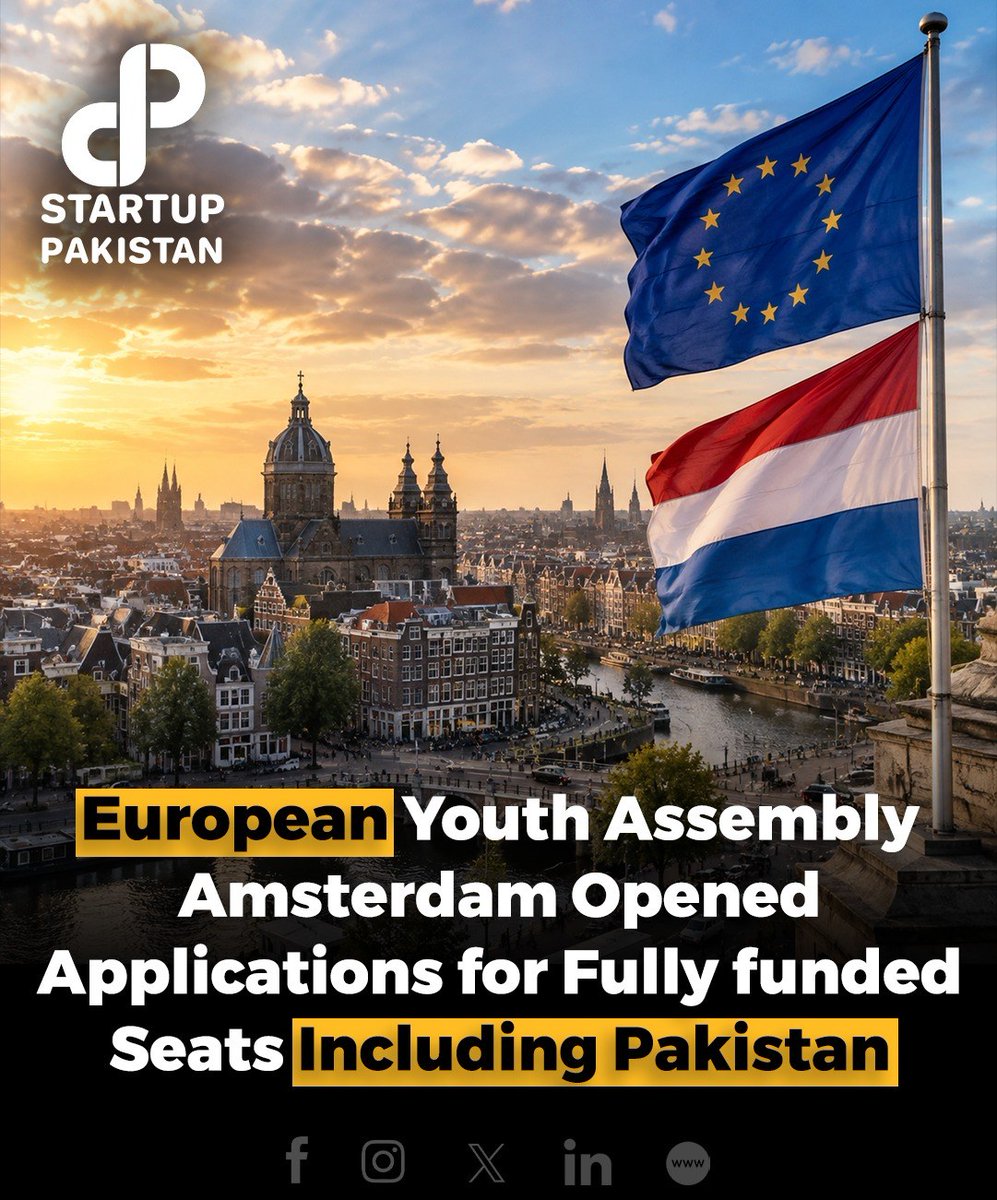 STARTUP PAKISTAN

European Youth Assembly Amsterdam Opened Applications for Fully funded Seats Including Pakistan

www